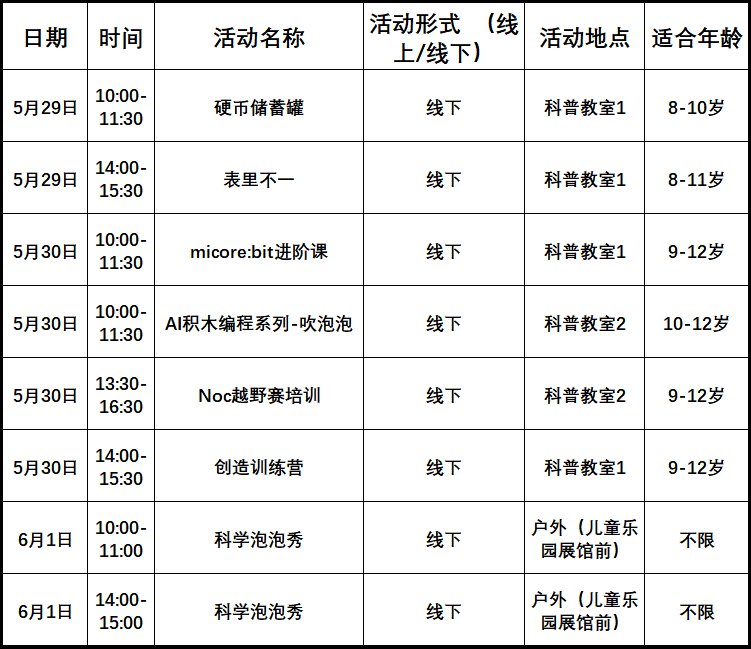 | 日期 | 时间 | 活动名称 | 活动形式 （线上/线下） | 活动地点 | 适合年龄 |
|---|---|---|---|---|---|
| 5月29日 | 10:00-11:30 | 硬币储蓄罐 | 线下 | 科普教室1 | 8-10岁 |
| 5月29日 | 14:00-15:30 | 表里不一 | 线下 | 科普教室1 | 8-11岁 |
| 5月30日 | 10:00-11:30 | micore:bit进阶课 | 线下 | 科普教室1 | 9-12岁 |
| 5月30日 | 10:00-11:30 | AI积木编程系列-吹泡泡 | 线下 | 科普教室2 | 10-12岁 |
| 5月30日 | 13:30-16:30 | Noc越野赛培训 | 线下 | 科普教室2 | 9-12岁 |
| 5月30日 | 14:00-15:30 | 创造训练营 | 线下 | 科普教室1 | 9-12岁 |
| 6月1日 | 10:00-11:00 | 科学泡泡秀 | 线下 | 户外（儿童乐园展馆前） | 不限 |
| 6月1日 | 14:00-15:00 | 科学泡泡秀 | 线下 | 户外（儿童乐园展馆前） | 不限 |